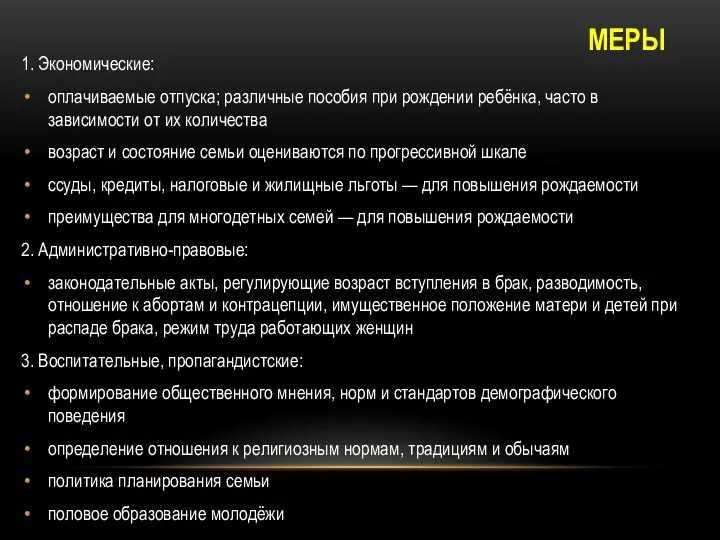 МЕРЫ

1. Экономические:

• оплачиваемые отпуска; различные пособия при рождении ребёнка, часто в зависимости от их количества

• возраст и состояние семьи оцениваются по прогрессивной шкале

• ссуды, кредиты, налоговые и жилищные льготы — для повышения рождаемости

• преимущества для многодетных семей — для повышения рождаемости

2. Административно-правовые:

• законодательные акты, регулирующие возраст вступления в брак, разводимость, отношение к абортам и контрацепции, имущественное положение матери и детей при распаде брака, режим труда работающих женщин

3. Воспитательные, пропагандистские:

• формирование общественного мнения, норм и стандартов демографического поведения

• определение отношения к религиозным нормам, традициям и обычаям

• политика планирования семьи

• половое образование молодёжи